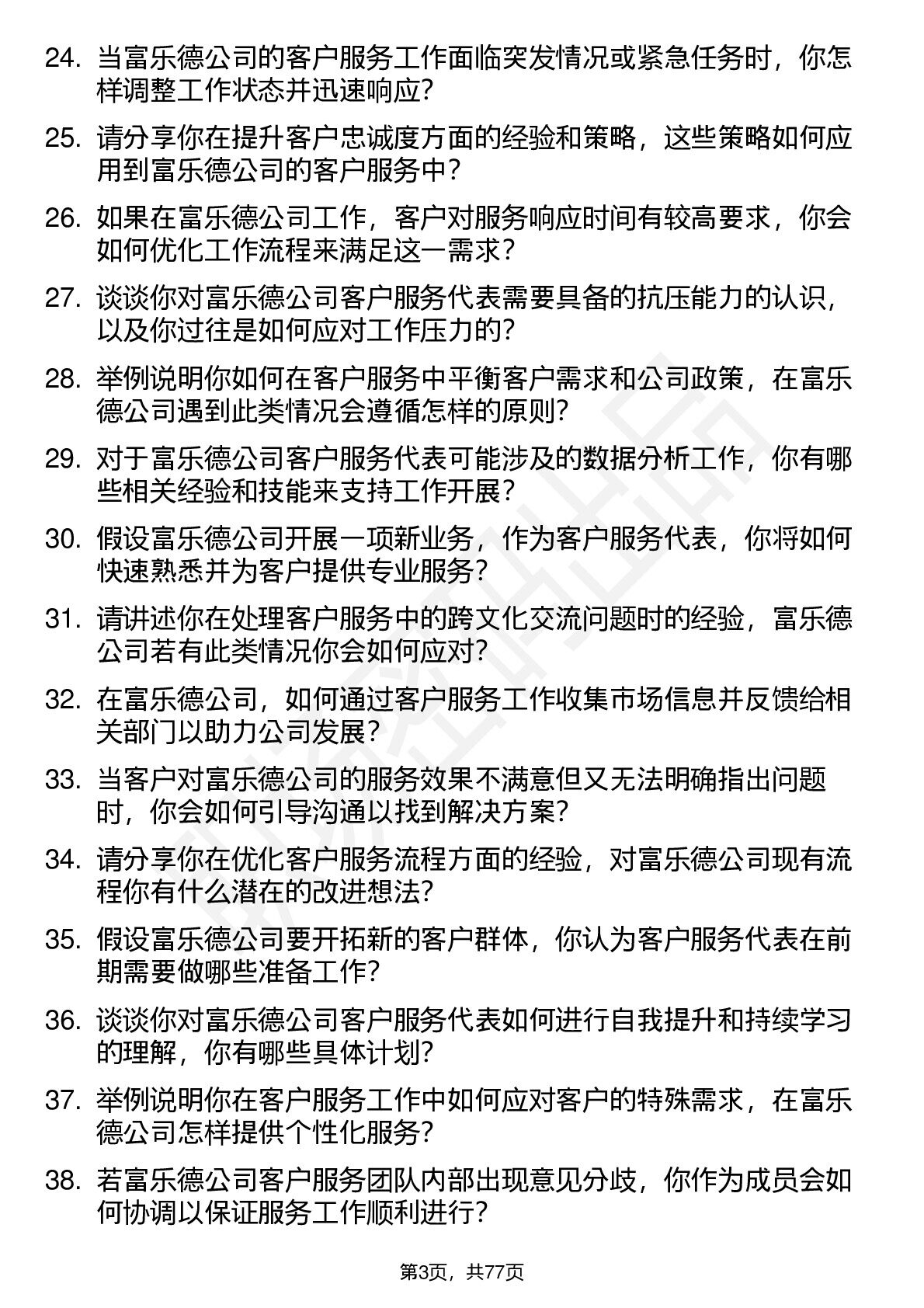 24. 当富乐德公司的客户服务工作面临突发情况或紧急任务时，你怎样调整工作状态并迅速响应？

25. 请分享你在提升客户忠诚度方面的经验和策略，这些策略如何应用到富乐德公司的客户服务中？

26. 如果在富乐德公司工作，客户对服务响应时间有较高要求，你会如何优化工作流程来满足这一需求？

27. 谈谈你对富乐德公司客户服务代表需要具备的抗压能力的认识，以及你过往是如何应对工作压力的？

28. 举例说明你如何在客户服务中平衡客户需求和公司政策，在富乐德公司遇到此类情况会遵循怎样的原则？

29. 对于富乐德公司客户服务代表可能涉及的数据分析工作，你有哪些相关经验和技能来支持工作开展？

30. 假设富乐德公司开展一项新业务，作为客户服务代表，你将如何快速熟悉并为客户提供专业服务？

31. 请讲述你在处理客户服务中的跨文化交流问题时的经验，富乐德公司若有此类情况你会如何应对？

32. 在富乐德公司，如何通过客户服务工作收集市场信息并反馈给相关部门以助力公司发展？

33. 当客户对富乐德公司的服务效果不满意但又无法明确指出问题时，你会如何引导沟通以找到解决方案？

34. 请分享你在优化客户服务流程方面的经验，对富乐德公司现有流程你有什么潜在的改进想法？

35. 假设富乐德公司要开拓新的客户群体，你认为客户服务代表在前期需要做哪些准备工作？

36. 谈谈你对富乐德公司客户服务代表如何进行自我提升和持续学习的理解，你有哪些具体计划？

37. 举例说明你在客户服务工作中如何应对客户的特殊需求，在富乐德公司怎样提供个性化服务？

38. 若富乐德公司客户服务团队内部出现意见分歧，你作为成员会如何协调以保证服务工作顺利进行？

第3页，共77页